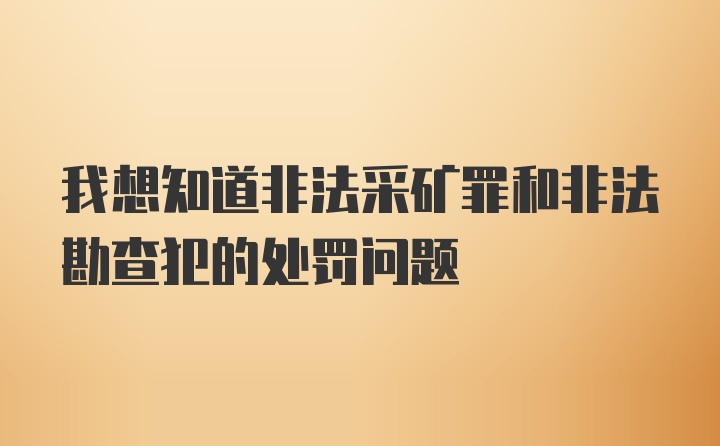 我想知道非法采矿罪和非法勘查犯的处罚问题